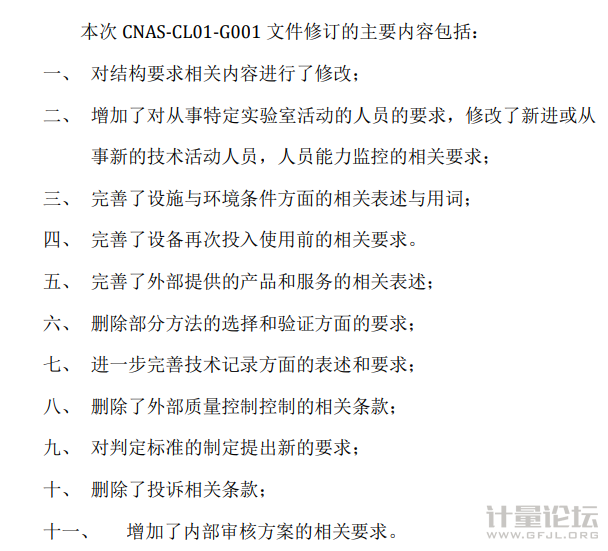 本次 CNAS-CL01-G001 文件修订的主要内容包括：

一、 对结构要求相关内容进行了修改；

二、 增加了对从事特定实验室活动的人员的要求，修改了新进或从事新的技术活动人员，人员能力监控的相关要求；

三、 完善了设施与环境条件方面的相关表述与用词；

四、 完善了设备再次投入使用前的相关要求。

五、 完善了外部提供的产品和服务的相关表述；

六、 删除部分方法的选择和验证方面的要求；

七、 进一步完善技术记录方面的表述和要求；

八、 删除了外部质量控制控制的相关条款；

九、 对判定标准的制定提出新的要求；

十、 删除了投诉相关条款；

十一、 增加了内部审核方案的相关要求。

计量论坛
WWW.GFJL.ORG